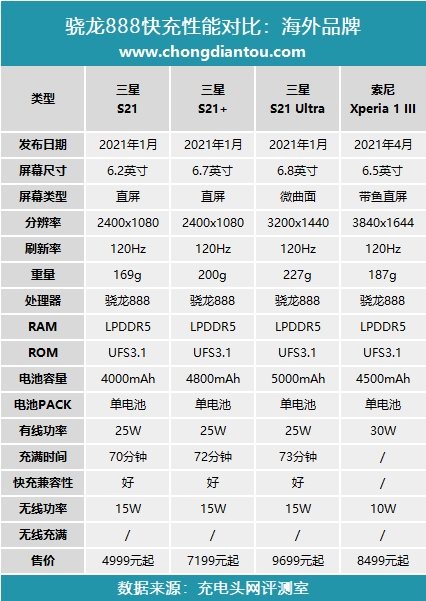 骁龙888快充性能对比：海外品牌
www.chongdiantou.com

| 类型 | 三星 S21 | 三星 S21+ | 三星 S21 Ultra | 索尼 Xperia 1 III |
|---|---|---|---|---|
| 发布日期 | 2021年1月 | 2021年1月 | 2021年1月 | 2021年4月 |
| 屏幕尺寸 | 6.2英寸 | 6.7英寸 | 6.8英寸 | 6.5英寸 |
| 屏幕类型 | 直屏 | 直屏 | 微曲面 | 带鱼直屏 |
| 分辨率 | 2400x1080 | 2400x1080 | 3200x1440 | 3840x1644 |
| 刷新率 | 120Hz | 120Hz | 120Hz | 120Hz |
| 重量 | 169g | 200g | 227g | 187g |
| 处理器 | 骁龙888 | 骁龙888 | 骁龙888 | 骁龙888 |
| RAM | LPDDR5 | LPDDR5 | LPDDR5 | LPDDR5 |
| ROM | UFS3.1 | UFS3.1 | UFS3.1 | UFS3.1 |
| 电池容量 | 4000mAh | 4800mAh | 5000mAh | 4500mAh |
| 电池PACK | 单电池 | 单电池 | 单电池 | 单电池 |
| 有线功率 | 25W | 25W | 25W | 30W |
| 充满时间 | 70分钟 | 72分钟 | 73分钟 | / |
| 快充兼容性 | 好 | 好 | 好 | / |
| 无线功率 | 15W | 15W | 15W | 10W |
| 无线充满 | / | / | / | / |
| 售价 | 4999元起 | 7199元起 | 9699元起 | 8499元起 |

数据来源：充电头网评测室